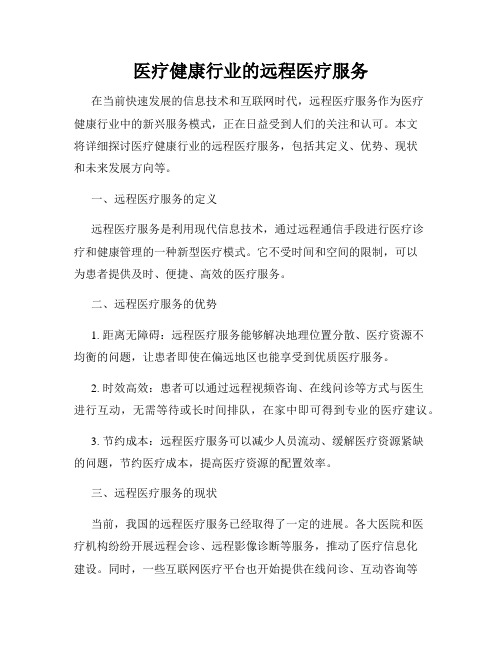 医疗健康行业的远程医疗服务

在当前快速发展的信息技术和互联网时代，远程医疗服务作为医疗健康行业中的新兴服务模式，正在日益受到人们的关注和认可。本文将详细探讨医疗健康行业的远程医疗服务，包括其定义、优势、现状和未来发展方向等。

一、远程医疗服务的定义

远程医疗服务是利用现代信息技术，通过远程通信手段进行医疗诊疗和健康管理的一种新型医疗模式。它不受时间和空间的限制，可以为患者提供及时、便捷、高效的医疗服务。

二、远程医疗服务的优势

1. 距离无障碍：远程医疗服务能够解决地理位置分散、医疗资源不均衡的问题，让患者即使在偏远地区也能享受到优质医疗服务。

2. 时效高效：患者可以通过远程视频咨询、在线问诊等方式与医生进行互动，无需等待或长时间排队，在家中即可得到专业的医疗建议。

3. 节约成本：远程医疗服务可以减少人员流动、缓解医疗资源紧缺的问题，节约医疗成本，提高医疗资源的配置效率。

三、远程医疗服务的现状

当前，我国的远程医疗服务已经取得了一定的进展。各大医院和医疗机构纷纷开展远程会诊、远程影像诊断等服务，推动了医疗信息化建设。同时，一些互联网医疗平台也开始提供在线问诊、互动咨询等